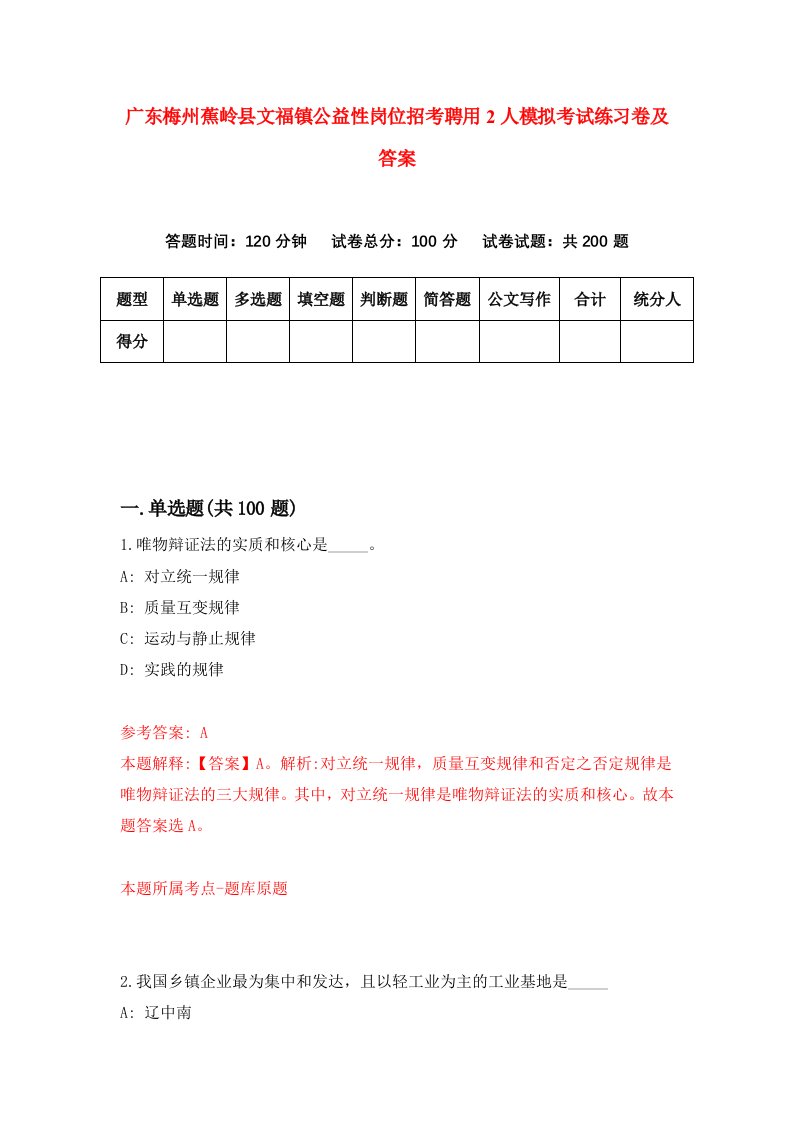 广东梅州蕉岭县文福镇公益性岗位招考聘用2人模拟考试练习卷及答案

答题时间：120分钟　试卷总分：100分　试卷试题：共200题

| 题型 | 单选题 | 多选题 | 填空题 | 判断题 | 简答题 | 公文写作 | 合计 | 统分人 |
|---|---|---|---|---|---|---|---|---|
| 得分 | | | | | | | | |

一.单选题(共100题)

1.唯物辩证法的实质和核心是_____。

A: 对立统一规律

B: 质量互变规律

C: 运动与静止规律

D: 实践的规律

参考答案: A

本题解释:【答案】A。解析:对立统一规律，质量互变规律和否定之否定规律是唯物辩证法的三大规律。其中，对立统一规律是唯物辩证法的实质和核心。故本题答案选A。

本题所属考点-题库原题

2.我国乡镇企业最为集中和发达，且以轻工业为主的工业基地是_____

A: 辽中南